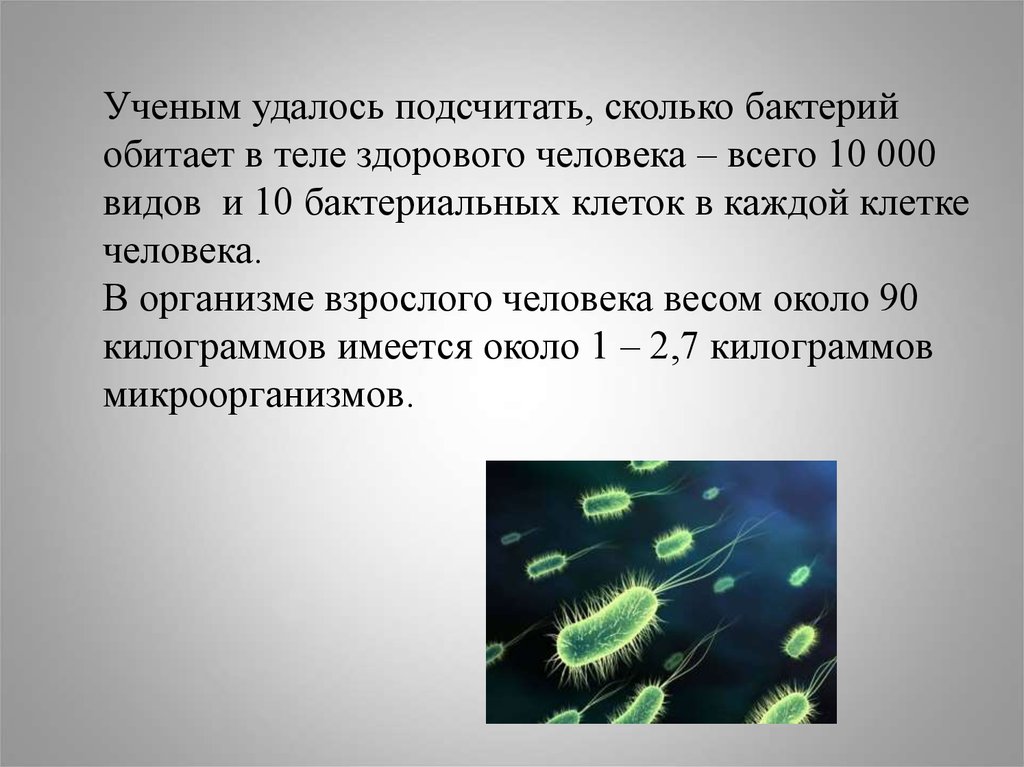 Ученым удалось подсчитать, сколько бактерий обитает в теле здорового человека – всего 10 000 видов  и 10 бактериальных клеток в каждой клетке человека.
В организме взрослого человека весом около 90 килограммов имеется около 1 – 2,7 килограммов микроорганизмов.